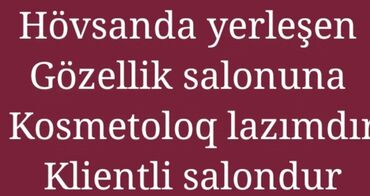 Hövsanda yerleşen
Gözellik salonuna
Kosmetoloq lazımdır
Klientli salondur